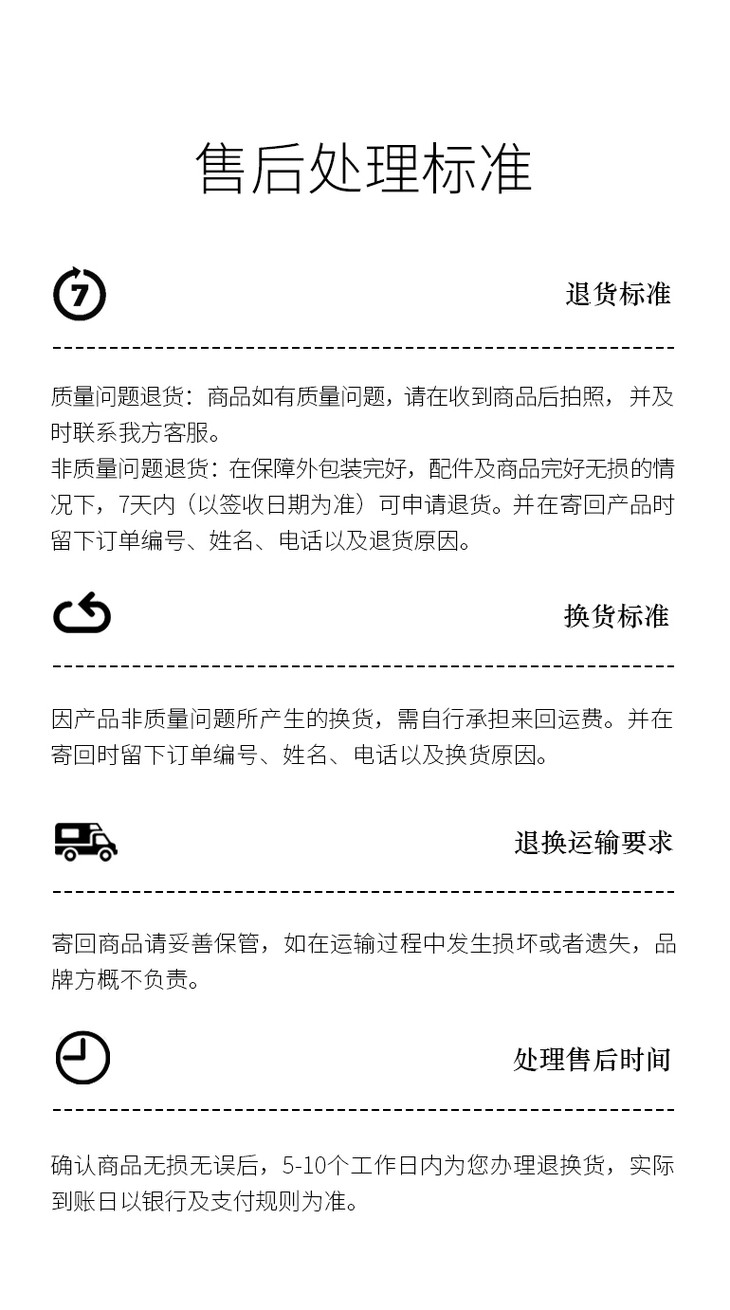 售后处理标准

7

退货标准

质量问题退货：商品如有质量问题，请在收到商品后拍照，并及时联系我方客服。
非质量问题退货：在保障外包装完好，配件及商品完好无损的情况下，7天内（以签收日期为准）可申请退货。并在寄回产品时留下订单编号、姓名、电话以及退货原因。

换货标准

因产品非质量问题所产生的换货，需自行承担来回运费。并在寄回时留下订单编号、姓名、电话以及换货原因。

退换运输要求

寄回商品请妥善保管，如在运输过程中发生损坏或者遗失，品牌方概不负责。

处理售后时间

确认商品无损无误后，5-10个工作日内为您办理退换货，实际到账日以银行及支付规则为准。